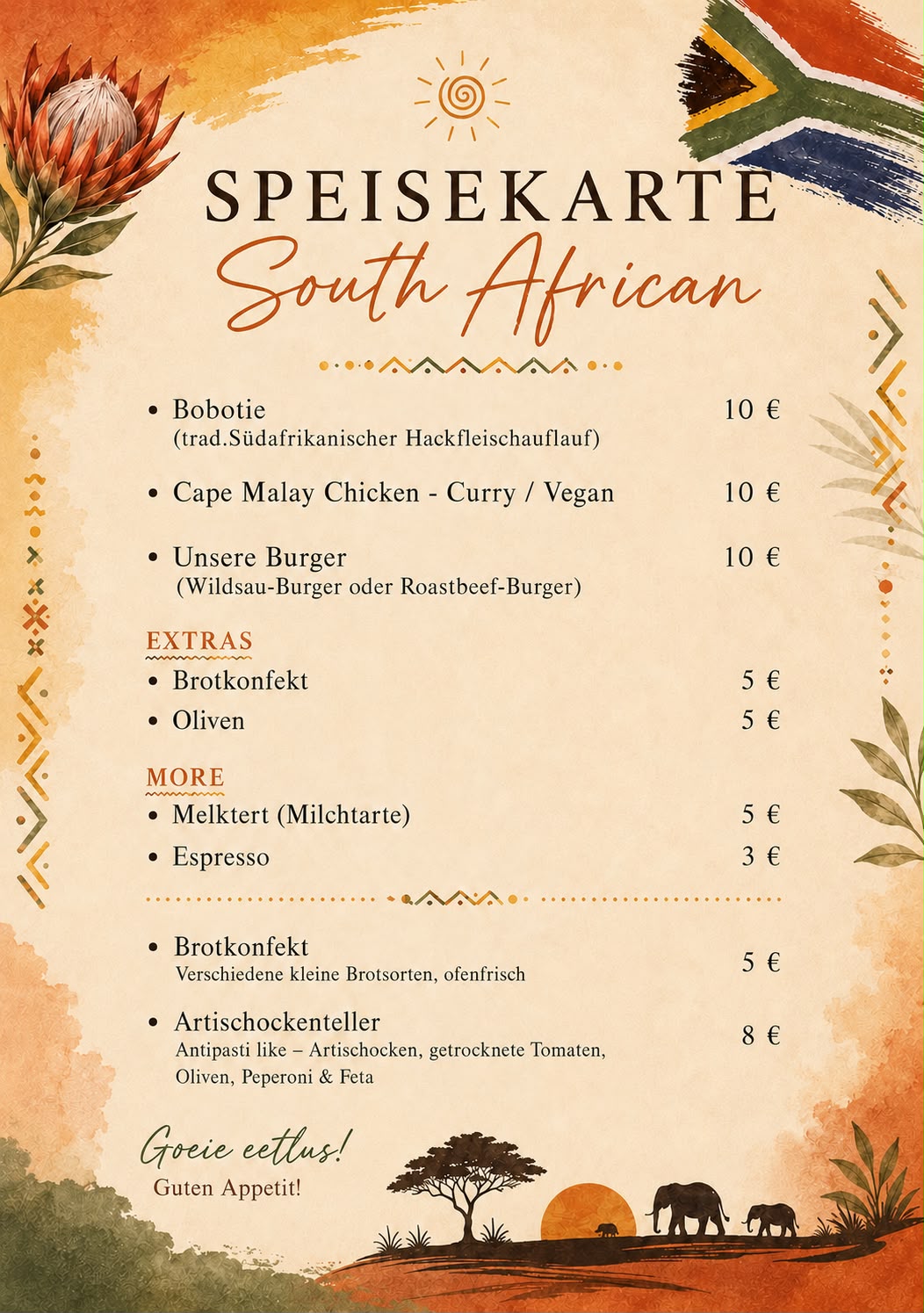 SPEISEKARTE
South African

• Bobotie 10 €
(trad.Südafrikanischer Hackfleischauflauf)

• Cape Malay Chicken - Curry / Vegan 10 €

• Unsere Burger 10 €
(Wildsau-Burger oder Roastbeef-Burger)

EXTRAS
• Brotkonfekt 5 €
• Oliven 5 €

MORE
• Melktert (Milchtarte) 5 €
• Espresso 3 €

• Brotkonfekt 5 €
Verschiedene kleine Brotsorten, ofenfrisch

• Artischockenteller 8 €
Antipasti like – Artischocken, getrocknete Tomaten, Oliven, Peperoni & Feta

Goeie eetlus!
Guten Appetit!